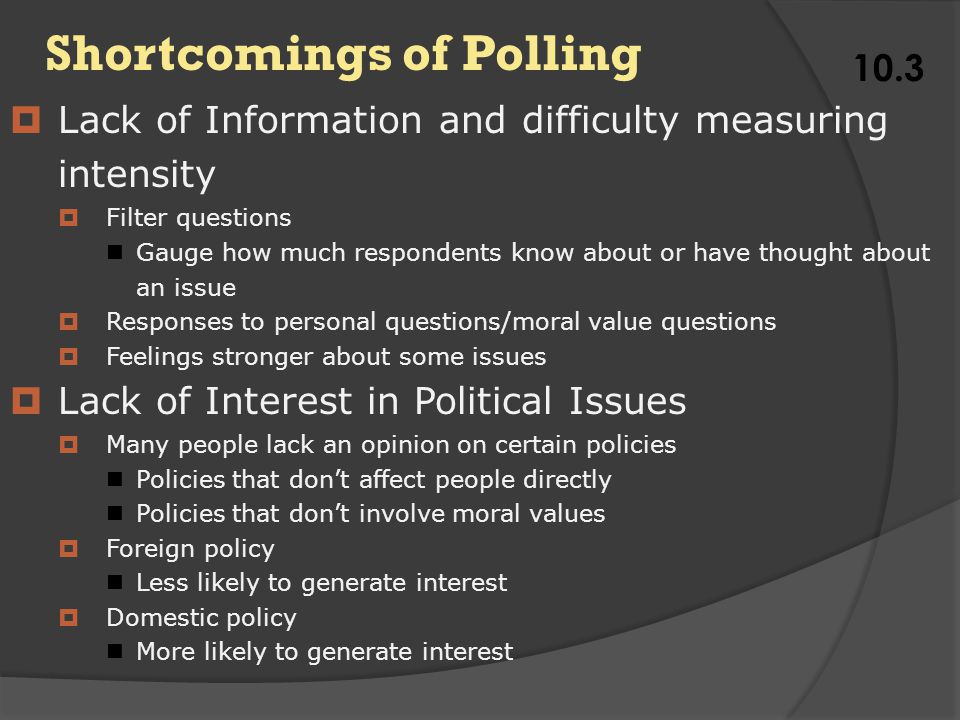 Shortcomings of Polling

10.3

Lack of Information and difficulty measuring intensity

Filter questions

Gauge how much respondents know about or have thought about an issue

Responses to personal questions/moral value questions

Feelings stronger about some issues

Lack of Interest in Political Issues

Many people lack an opinion on certain policies

Policies that don't affect people directly

Policies that don't involve moral values

Foreign policy

Less likely to generate interest

Domestic policy

More likely to generate interest